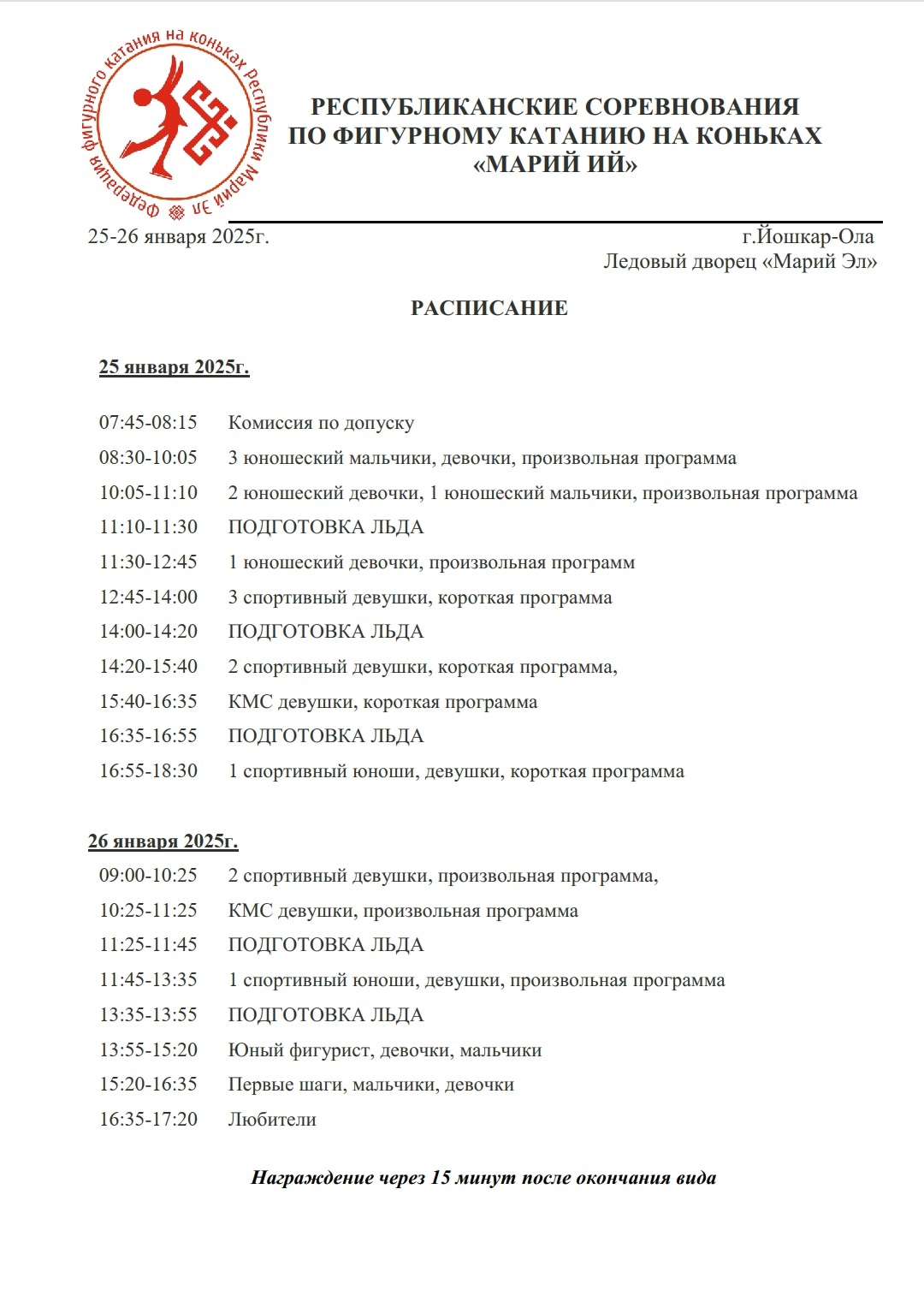 Федерация фигурного катания на коньках Республики Марий Эл

РЕСПУБЛИКАНСКИЕ СОРЕВНОВАНИЯ ПО ФИГУРНОМУ КАТАНИЮ НА КОНЬКАХ «МАРИЙ ИЙ»

25-26 января 2025г.

г.Йошкар-Ола
Ледовый дворец «Марий Эл»

РАСПИСАНИЕ

25 января 2025г.

07:45-08:15 Комиссия по допуску
08:30-10:05 3 юношеский мальчики, девочки, произвольная программа
10:05-11:10 2 юношеский девочки, 1 юношеский мальчики, произвольная программа
11:10-11:30 ПОДГОТОВКА ЛЬДА
11:30-12:45 1 юношеский девочки, произвольная программ
12:45-14:00 3 спортивный девушки, короткая программа
14:00-14:20 ПОДГОТОВКА ЛЬДА
14:20-15:40 2 спортивный девушки, короткая программа,
15:40-16:35 КМС девушки, короткая программа
16:35-16:55 ПОДГОТОВКА ЛЬДА
16:55-18:30 1 спортивный юноши, девушки, короткая программа

26 января 2025г.

09:00-10:25 2 спортивный девушки, произвольная программа,
10:25-11:25 КМС девушки, произвольная программа
11:25-11:45 ПОДГОТОВКА ЛЬДА
11:45-13:35 1 спортивный юноши, девушки, произвольная программа
13:35-13:55 ПОДГОТОВКА ЛЬДА
13:55-15:20 Юный фигурист, девочки, мальчики
15:20-16:35 Первые шаги, мальчики, девочки
16:35-17:20 Любители

Награждение через 15 минут после окончания вида